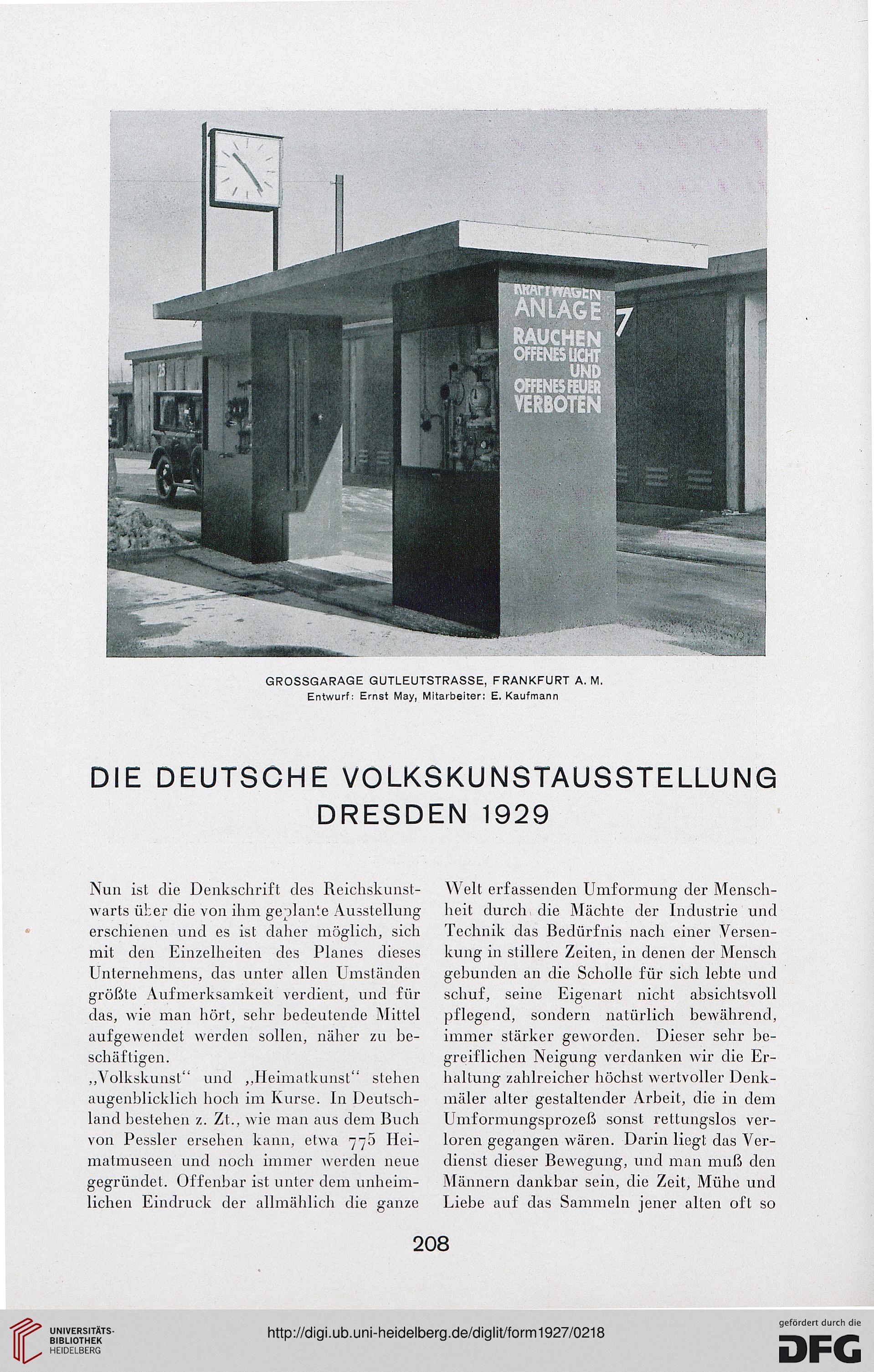 KRAFTWAGEN ANLAGE RAUCHEN OFFENES LICHT UND OFFENES FEUER VERBOTEN

7

25

GROSSGARAGE GUTLEUTSTRASSE, FRANKFURT A. M.
Entwurf: Ernst May, Mitarbeiter: E. Kaufmann

DIE DEUTSCHE VOLKSKUNSTAUSSTELLUNG DRESDEN 1929

Nun ist die Denkschrift des Reichskunstwarts über die von ihm geplante Ausstellung erschienen und es ist daher möglich, sich mit den Einzelheiten des Planes dieses Unternehmens, das unter allen Umständen größte Aufmerksamkeit verdient, und für das, wie man hört, sehr bedeutende Mittel aufgewendet werden sollen, näher zu beschäftigen.

„Volkskunst“ und „Heimatkunst“ stehen augenblicklich hoch im Kurse. In Deutschland bestehen z. Zt., wie man aus dem Buch von Pessler ersehen kann, etwa 775 Heimatmuseen und noch immer werden neue gegründet. Offenbar ist unter dem unheimlichen Eindruck der allmählich die ganze Welt erfassenden Umformung der Menschheit durch die Mächte der Industrie und Technik das Bedürfnis nach einer Versenkung in stillere Zeiten, in denen der Mensch gebunden an die Scholle für sich lebte und schuf, seine Eigenart nicht absichtsvoll pflegend, sondern natürlich bewährend, immer stärker geworden. Dieser sehr begreiflichen Neigung verdanken wir die Erhaltung zahlreicher höchst wertvoller Denkmäler alter gestaltender Arbeit, die in dem Umformungsprozeß sonst rettungslos verloren gegangen wären. Darin liegt das Verdienst dieser Bewegung, und man muß den Männern dankbar sein, die Zeit, Mühe und Liebe auf das Sammeln jener alten oft so

208

UNIVERSITÄTS-BIBLIOTHEK HEIDELBERG

http://digi.ub.uni-heidelberg.de/diglit/form1927/0218

gefördert durch die DFG